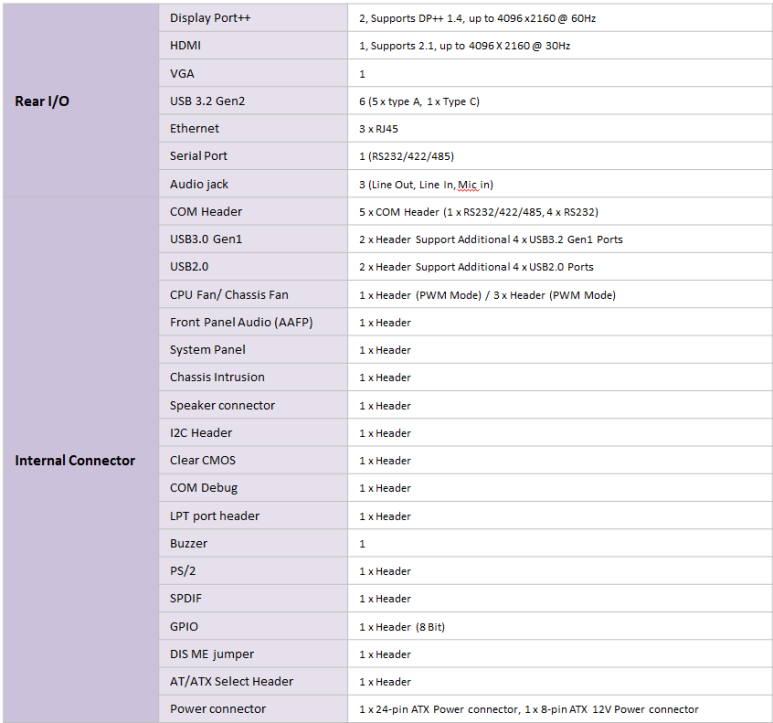 | | | |
|---|---|---|
| Rear I/O | Display Port++ | 2, Supports DP++ 1.4, up to 4096 x2160 @ 60Hz |
| | HDMI | 1, Supports 2.1, up to 4096 X 2160 @ 30Hz |
| | VGA | 1 |
| | USB 3.2 Gen2 | 6 (5 x type A, 1 x Type C) |
| | Ethernet | 3 x RJ45 |
| | Serial Port | 1 (RS232/422/485) |
| | Audio jack | 3 (Line Out, Line In, Mic in) |
| Internal Connector | COM Header | 5 x COM Header (1 x RS232/422/485, 4 x RS232) |
| | USB3.0 Gen1 | 2 x Header Support Additional 4 x USB3.2 Gen1 Ports |
| | USB2.0 | 2 x Header Support Additional 4 x USB2.0 Ports |
| | CPU Fan/ Chassis Fan | 1 x Header (PWM Mode) / 3 x Header (PWM Mode) |
| | Front Panel Audio (AAFP) | 1 x Header |
| | System Panel | 1 x Header |
| | Chassis Intrusion | 1 x Header |
| | Speaker connector | 1 x Header |
| | I2C Header | 1 x Header |
| | Clear CMOS | 1 x Header |
| | COM Debug | 1 x Header |
| | LPT port header | 1 x Header |
| | Buzzer | 1 |
| | PS/2 | 1 x Header |
| | SPDIF | 1 x Header |
| | GPIO | 1 x Header (8 Bit) |
| | DIS ME jumper | 1 x Header |
| | AT/ATX Select Header | 1 x Header |
| | Power connector | 1 x 24-pin ATX Power connector, 1 x 8-pin ATX 12V Power connector |